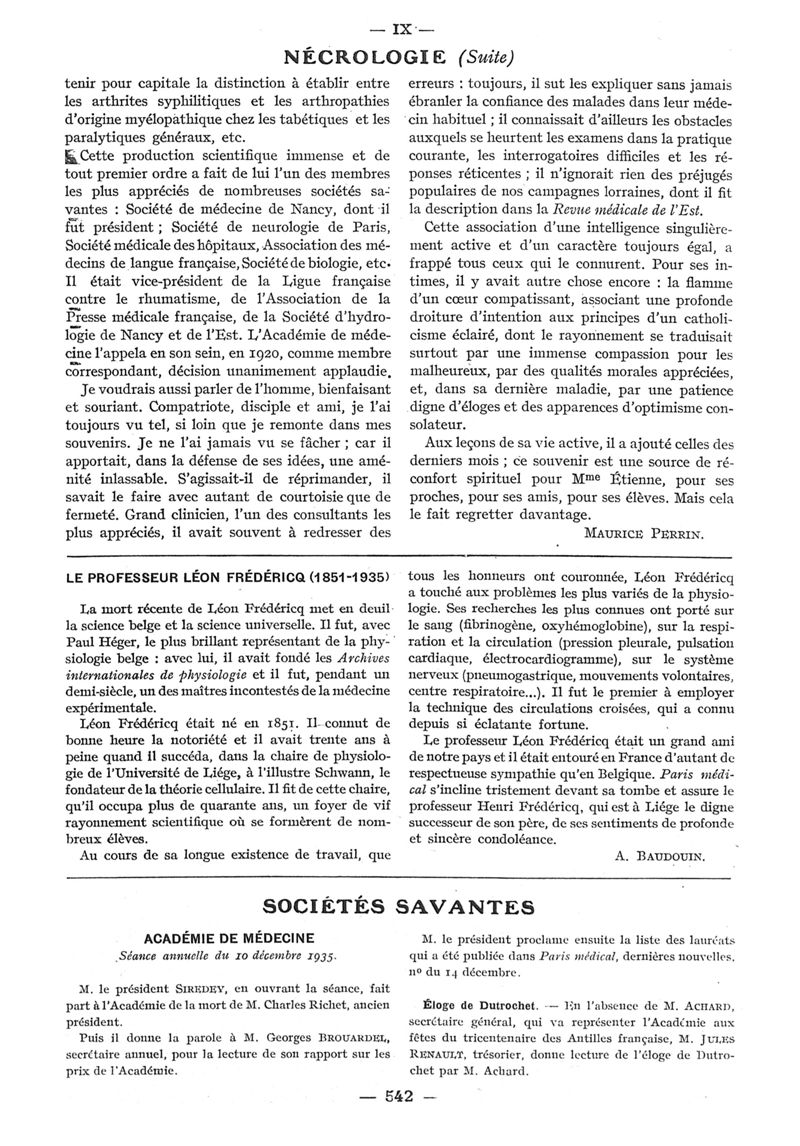 — IX —

NÉCROLOGIE (Suite)

tenir pour capitale la distinction à établir entre les arthrites syphilitiques et les arthropathies d'origine myélopathique chez les tabétiques et les paralytiques généraux, etc.

Cette production scientifique immense et de tout premier ordre a fait de lui l'un des membres les plus appréciés de nombreuses sociétés savantes : Société de médecine de Nancy, dont il fut président ; Société de neurologie de Paris, Société médicale des hôpitaux, Association des médecins de langue française, Société de biologie, etc. Il était vice-président de la Ligue française contre le rhumatisme, de l'Association de la Presse médicale française, de la Société d'hydrologie de Nancy et de l'Est. L'Académie de médecine l'appela en son sein, en 1920, comme membre correspondant, décision unanimement applaudie.

Je voudrais aussi parler de l'homme, bienfaisant et souriant. Compatriote, disciple et ami, je l'ai toujours vu tel, si loin que je remonte dans mes souvenirs. Je ne l'ai jamais vu se fâcher ; car il apportait, dans la défense de ses idées, une aménité inlassable. S'agissait-il de réprimander, il savait le faire avec autant de courtoisie que de fermeté. Grand clinicien, l'un des consultants les plus appréciés, il avait souvent à redresser des erreurs : toujours, il sut les expliquer sans jamais ébranler la confiance des malades dans leur médecin habituel ; il connaissait d'ailleurs les obstacles auxquels se heurtent les examens dans la pratique courante, les interrogatoires difficiles et les réponses réticentes ; il n'ignorait rien des préjugés populaires de nos campagnes lorraines, dont il fit la description dans la Revue médicale de l'Est.

Cette association d'une intelligence singulièrement active et d'un caractère toujours égal, a frappé tous ceux qui le connurent. Pour ses intimes, il y avait autre chose encore : la flamme d'un cœur compatissant, associant une profonde droiture d'intention aux principes d'un catholicisme éclairé, dont le rayonnement se traduisait surtout par une immense compassion pour les malheureux, par des qualités morales appréciées, et, dans sa dernière maladie, par une patience digne d'éloges et des apparences d'optimisme consolateur.

Aux leçons de sa vie active, il a ajouté celles des derniers mois ; ce souvenir est une source de réconfort spirituel pour Mme Étienne, pour ses proches, pour ses amis, pour ses élèves. Mais cela le fait regretter davantage.

MAURICE PERRIN.

LE PROFESSEUR LÉON FRÉDÉRICQ (1851-1935)

La mort récente de Léon Frédéricq met en deuil la science belge et la science universelle. Il fut, avec Paul Héger, le plus brillant représentant de la physiologie belge : avec lui, il avait fondé les Archives internationales de physiologie et il fut, pendant un demi-siècle, un des maîtres incontestés de la médecine expérimentale.

Léon Frédéricq était né en 1851. Il connut de bonne heure la notoriété et il avait trente ans à peine quand il succéda, dans la chaire de physiologie de l'Université de Liége, à l'illustre Schwann, le fondateur de la théorie cellulaire. Il fit de cette chaire, qu'il occupa plus de quarante ans, un foyer de vif rayonnement scientifique où se formèrent de nombreux élèves.

Au cours de sa longue existence de travail, que tous les honneurs ont couronnée, Léon Frédéricq a touché aux problèmes les plus variés de la physiologie. Ses recherches les plus connues ont porté sur le sang (fibrinogène, oxyhémoglobine), sur la respiration et la circulation (pression pleurale, pulsation cardiaque, électrocardiogramme), sur le système nerveux (pneumogastrique, mouvements volontaires, centre respiratoire...). Il fut le premier à employer la technique des circulations croisées, qui a connu depuis si éclatante fortune.

Le professeur Léon Frédéricq était un grand ami de notre pays et il était entouré en France d'autant de respectueuse sympathie qu'en Belgique. Paris médical s'incline tristement devant sa tombe et assure le professeur Henri Frédéricq, qui est à Liége le digne successeur de son père, de ses sentiments de profonde et sincère condoléance.

A. BAUDOUIN.

SOCIÉTÉS SAVANTES

ACADÉMIE DE MÉDECINE

Séance annuelle du 10 décembre 1935.

M. le président SIREDEY, en ouvrant la séance, fait part à l'Académie de la mort de M. Charles Richet, ancien président.

Puis il donne la parole à M. Georges BROUARDEL, secrétaire annuel, pour la lecture de son rapport sur les prix de l'Académie.

M. le président proclame ensuite la liste des lauréats qui a été publiée dans Paris médical, dernières nouvelles, no du 14 décembre.

Éloge de Dutrochet. — En l'absence de M. ACHARD, secrétaire général, qui va représenter l'Académie aux fêtes du tricentenaire des Antilles française, M. JULES RENAULT, trésorier, donne lecture de l'éloge de Dutrochet par M. Achard.

— 542 —